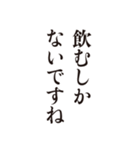 飲むしか
ないですね